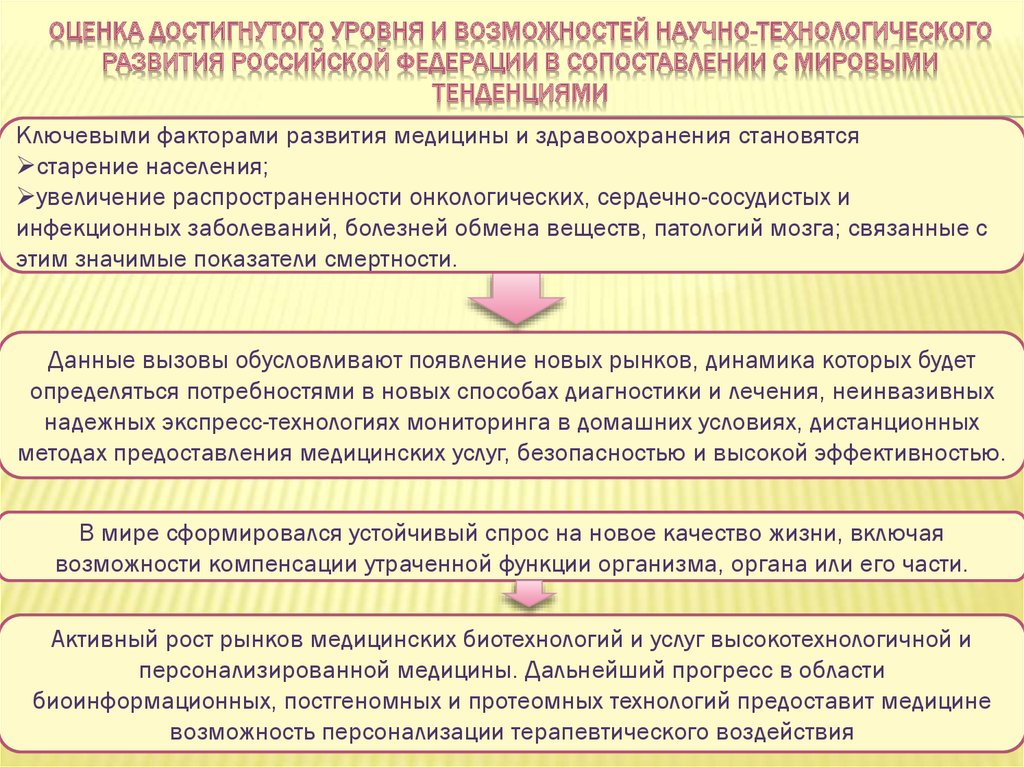 ОЦЕНКА ДОСТИГНУТОГО УРОВНЯ И ВОЗМОЖНОСТЕЙ НАУЧНО-ТЕХНОЛОГИЧЕСКОГО РАЗВИТИЯ РОССИЙСКОЙ ФЕДЕРАЦИИ В СОПОСТАВЛЕНИИ С МИРОВЫМИ ТЕНДЕНЦИЯМИ

Ключевыми факторами развития медицины и здравоохранения становятся
➢старение населения;
➢увеличение распространенности онкологических, сердечно-сосудистых и инфекционных заболеваний, болезней обмена веществ, патологий мозга; связанные с этим значимые показатели смертности.

Данные вызовы обусловливают появление новых рынков, динамика которых будет определяться потребностями в новых способах диагностики и лечения, неинвазивных надежных экспресс-технологиях мониторинга в домашних условиях, дистанционных методах предоставления медицинских услуг, безопасностью и высокой эффективностью.

В мире сформировался устойчивый спрос на новое качество жизни, включая возможности компенсации утраченной функции организма, органа или его части.

Активный рост рынков медицинских биотехнологий и услуг высокотехнологичной и персонализированной медицины. Дальнейший прогресс в области биоинформационных, постгеномных и протеомных технологий предоставит медицине возможность персонализации терапевтического воздействия